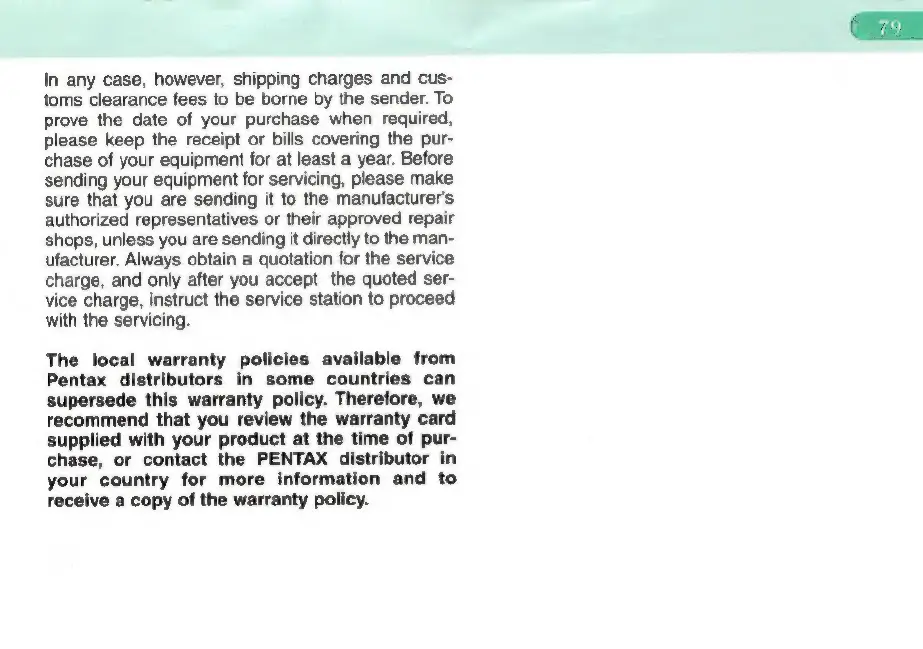 79

In any case, however, shipping charges and customs clearance fees to be borne by the sender. To prove the date of your purchase when required, please keep the receipt or bills covering the purchase of your equipment for at least a year. Before sending your equipment for servicing, please make sure that you are sending it to the manufacturer's authorized representatives or their approved repair shops, unless you are sending it directly to the manufacturer. Always obtain a quotation for the service charge, and only after you accept the quoted service charge, instruct the service station to proceed with the servicing.

The local warranty policies available from Pentax distributors in some countries can supersede this warranty policy. Therefore, we recommend that you review the warranty card supplied with your product at the time of purchase, or contact the PENTAX distributor in your country for more information and to receive a copy of the warranty policy.